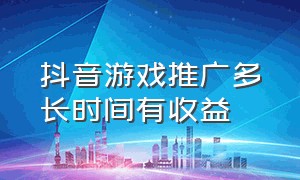 抖音游戏推广多长时间有收益